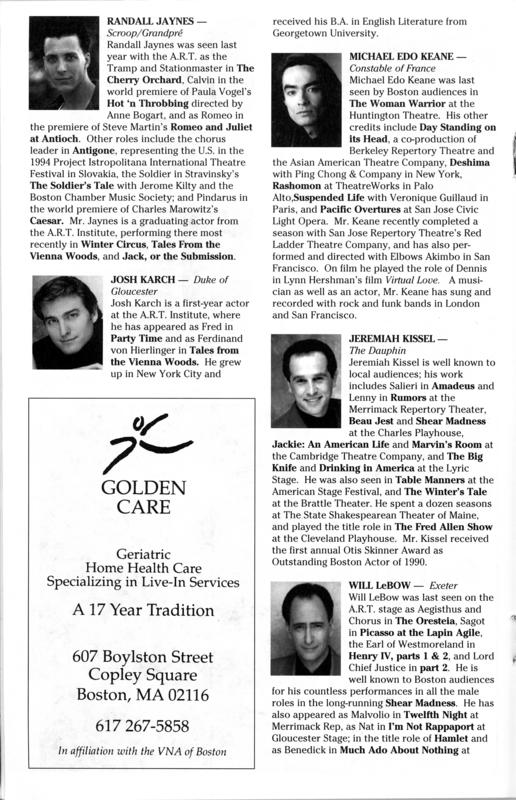 RANDALL JAYNES — Scroop/Grandpré
Randall Jaynes was seen last year with the A.R.T. as the Tramp and Stationmaster in The Cherry Orchard, Calvin in the world premiere of Paula Vogel's Hot 'n Throbbing directed by Anne Bogart, and as Romeo in the premiere of Steve Martin's Romeo and Juliet at Antioch. Other roles include the chorus leader in Antigone, representing the U.S. in the 1994 Project Istropolitana International Theatre Festival in Slovakia, the Soldier in Stravinsky's The Soldier's Tale with Jerome Kilty and the Boston Chamber Music Society; and Pindarus in the world premiere of Charles Marowitz's Caesar. Mr. Jaynes is a graduating actor from the A.R.T. Institute, performing there most recently in Winter Circus, Tales From the Vienna Woods, and Jack, or the Submission.

JOSH KARCH — Duke of Gloucester
Josh Karch is a first-year actor at the A.R.T. Institute, where he has appeared as Fred in Party Time and as Ferdinand von Hierlinger in Tales from the Vienna Woods. He grew up in New York City and

GOLDEN CARE

Geriatric
Home Health Care
Specializing in Live-In Services

A 17 Year Tradition

607 Boylston Street
Copley Square
Boston, MA 02116

617 267-5858

In affiliation with the VNA of Boston

received his B.A. in English Literature from Georgetown University.

MICHAEL EDO KEANE — Constable of France
Michael Edo Keane was last seen by Boston audiences in The Woman Warrior at the Huntington Theatre. His other credits include Day Standing on its Head, a co-production of Berkeley Repertory Theatre and the Asian American Theatre Company, Deshima with Ping Chong & Company in New York, Rashomon at TheatreWorks in Palo Alto,Suspended Life with Veronique Guillaud in Paris, and Pacific Overtures at San Jose Civic Light Opera. Mr. Keane recently completed a season with San Jose Repertory Theatre's Red Ladder Theatre Company, and has also performed and directed with Elbows Akimbo in San Francisco. On film he played the role of Dennis in Lynn Hershman's film Virtual Love. A musician as well as an actor, Mr. Keane has sung and recorded with rock and funk bands in London and San Francisco.

JEREMIAH KISSEL — The Dauphin
Jeremiah Kissel is well known to local audiences; his work includes Salieri in Amadeus and Lenny in Rumors at the Merrimack Repertory Theater, Beau Jest and Shear Madness at the Charles Playhouse, Jackie: An American Life and Marvin's Room at the Cambridge Theatre Company, and The Big Knife and Drinking in America at the Lyric Stage. He was also seen in Table Manners at the American Stage Festival, and The Winter's Tale at the Brattle Theater. He spent a dozen seasons at The State Shakespearean Theater of Maine, and played the title role in The Fred Allen Show at the Cleveland Playhouse. Mr. Kissel received the first annual Otis Skinner Award as Outstanding Boston Actor of 1990.

WILL LeBOW — Exeter
Will LeBow was last seen on the A.R.T. stage as Aegisthus and Chorus in The Oresteia, Sagot in Picasso at the Lapin Agile, the Earl of Westmoreland in Henry IV, parts 1 & 2, and Lord Chief Justice in part 2. He is well known to Boston audiences for his countless performances in all the male roles in the long-running Shear Madness. He has also appeared as Malvolio in Twelfth Night at Merrimack Rep, as Nat in I'm Not Rappaport at Gloucester Stage; in the title role of Hamlet and as Benedick in Much Ado About Nothing at